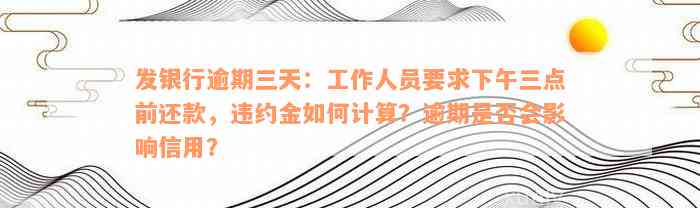 发银行逾期三天：工作人员要求下午三点前还款，违约金如何计算？逾期是否会影响信用？